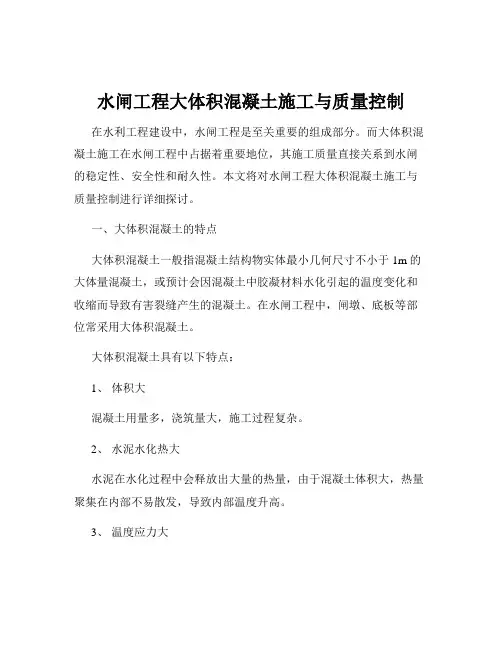 水闸工程大体积混凝土施工与质量控制

在水利工程建设中，水闸工程是至关重要的组成部分。而大体积混凝土施工在水闸工程中占据着重要地位，其施工质量直接关系到水闸的稳定性、安全性和耐久性。本文将对水闸工程大体积混凝土施工与质量控制进行详细探讨。

一、大体积混凝土的特点

大体积混凝土一般指混凝土结构物实体最小几何尺寸不小于 1m 的大体量混凝土，或预计会因混凝土中胶凝材料水化引起的温度变化和收缩而导致有害裂缝产生的混凝土。在水闸工程中，闸墩、底板等部位常采用大体积混凝土。

大体积混凝土具有以下特点：

1、 体积大

混凝土用量多，浇筑量大，施工过程复杂。

2、 水泥水化热大

水泥在水化过程中会释放出大量的热量，由于混凝土体积大，热量聚集在内部不易散发，导致内部温度升高。

3、 温度应力大